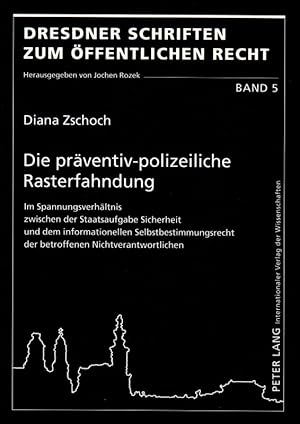 DRESDNER SCHRIFTEN ZUM ÖFFENTLICHEN RECHT

Herausgegeben von Jochen Rozek

BAND 5

Diana Zschoch

Die präventiv-polizeiliche Rasterfahndung

Im Spannungsverhältnis zwischen der Staatsaufgabe Sicherheit und dem informationellen Selbstbestimmungsrecht der betroffenen Nichtverantwortlichen

PETER LANG Internationaler Verlag der Wissenschaften